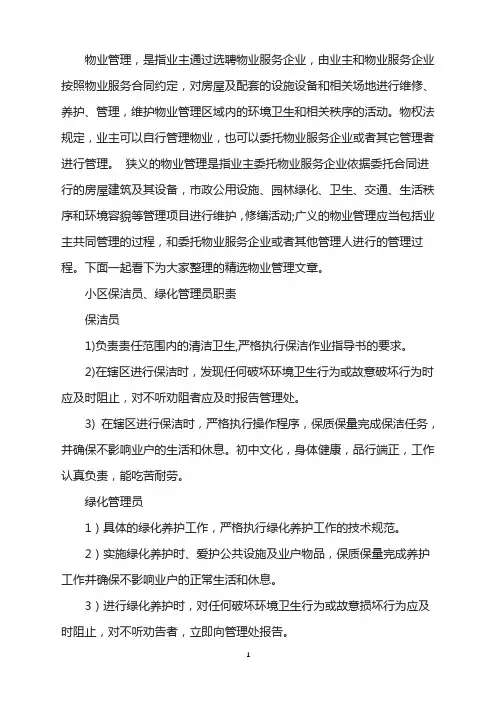 物业管理，是指业主通过选聘物业服务企业，由业主和物业服务企业按照物业服务合同约定，对房屋及配套的设施设备和相关场地进行维修、养护、管理，维护物业管理区域内的环境卫生和相关秩序的活动。物权法规定，业主可以自行管理物业，也可以委托物业服务企业或者其它管理者进行管理。 狭义的物业管理是指业主委托物业服务企业依据委托合同进行的房屋建筑及其设备，市政公用设施、园林绿化、卫生、交通、生活秩序和环境容貌等管理项目进行维护，修缮活动;广义的物业管理应当包括业主共同管理的过程，和委托物业服务企业或者其他管理人进行的管理过程。下面一起看下为大家整理的精选物业管理文章。

小区保洁员、绿化管理员职责

保洁员

1)负责责任范围内的清洁卫生,严格执行保洁作业指导书的要求。

2)在辖区进行保洁时，发现任何破坏环境卫生行为或故意破坏行为时应及时阻止，对不听劝阻者应及时报告管理处。

3) 在辖区进行保洁时，严格执行操作程序，保质保量完成保洁任务，并确保不影响业户的生活和休息。初中文化，身体健康，品行端正，工作认真负责，能吃苦耐劳。

绿化管理员

1）具体的绿化养护工作，严格执行绿化养护工作的技术规范。

2）实施绿化养护时、爱护公共设施及业户物品，保质保量完成养护工作并确保不影响业户的正常生活和休息。

3）进行绿化养护时，对任何破坏环境卫生行为或故意损坏行为应及时阻止，对不听劝告者，立即向管理处报告。

1